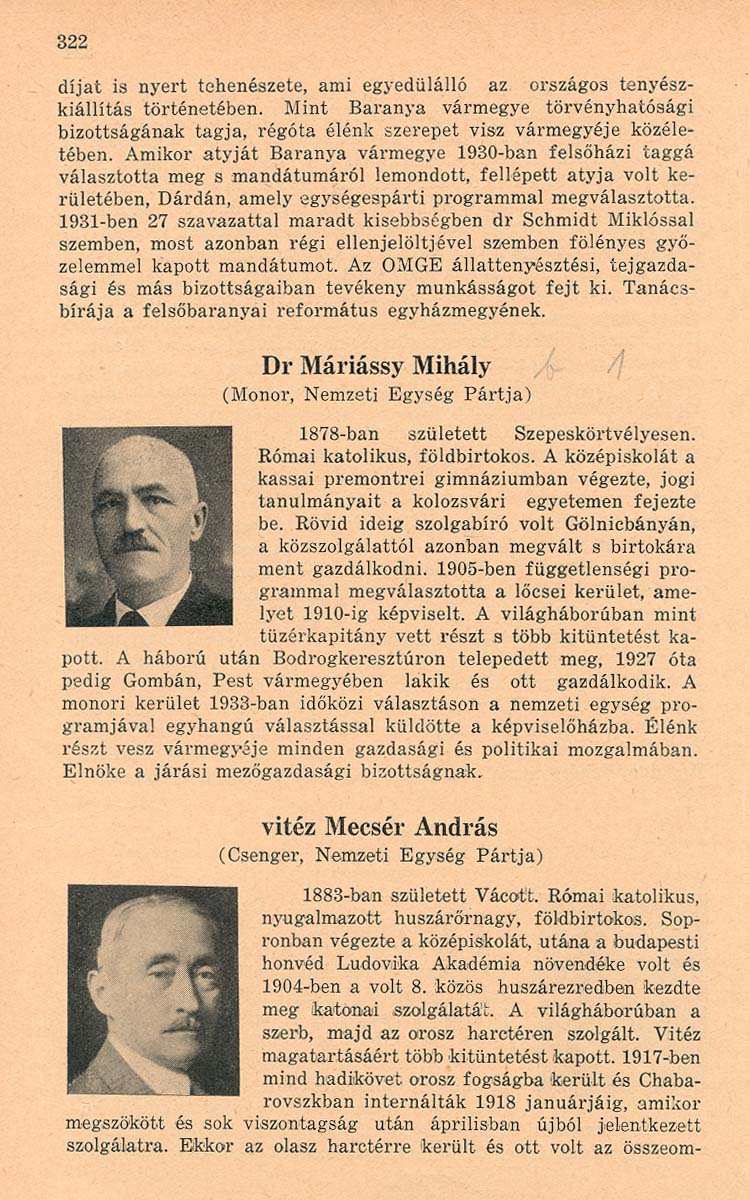 322

díjat is nyert tehenészete, ami egyedülálló az országos tenyészkiállítás történetében. Mint Baranya vármegye törvényhatósági bizottságának tagja, régóta élénk szerepet visz vármegyéje közéletében. Amikor atyját Baranya vármegye 1930-ban felsőházi taggá választotta meg s mandátumáról lemondott, fellépett atyja volt kerületében, Dárdán, amely egységespárti programmal megválasztotta. 1931-ben 27 szavazattal maradt kisebbségben dr Schmidt Miklóssal szemben, most azonban régi ellenjelöltjével szemben fölényes győzelemmel kapott mandátumot. Az OMGE állattenyésztési, tejgazdasági és más bizottságaiban tevékeny munkásságot fejt ki. Tanácsbírája a felsőbaranyai református egyházmegyének.

Dr Máriássy Mihály
(Monor, Nemzeti Egység Pártja)

1878-ban született Szepeskörtvélyesen. Római katolikus, földbirtokos. A középiskolát a kassai premontrei gimnáziumban végezte, jogi tanulmányait a kolozsvári egyetemen fejezte be. Rövid ideig szolgabíró volt Gölnicbányán, a közszolgálattól azonban megvált s birtokára ment gazdálkodni. 1905-ben függetlenségi programmal megválasztotta a lőcsei kerület, amelyet 1910-ig képviselt. A világháborúban mint tüzérkapitány vett részt s több kitüntetést kapott. A háború után Bodrogkeresztúron telepedett meg, 1927 óta pedig Gombán, Pest vármegyében lakik és ott gazdálkodik. A monori kerület 1933-ban időközi választáson a nemzeti egység programjával egyhangú választással küldötte a képviselőházba. Élénk részt vesz vármegyéje minden gazdasági és politikai mozgalmában. Elnöke a járási mezőgazdasági bizottságnak.

vitéz Mecsér András
(Csenger, Nemzeti Egység Pártja)

1883-ban született Vácott. Római katolikus, nyugalmazott huszárőrnagy, földbirtokos. Sopronban végezte a középiskolát, utána a budapesti honvéd Ludovika Akadémia növendéke volt és 1904-ben a volt 8. közös huszárezredben kezdte meg katonai szolgálatát. A világháborúban a szerb, majd az orosz harctéren szolgált. Vitéz magatartásáért több kitüntetést kapott. 1917-ben mind hadikövet orosz fogságba került és Chabarovszkban internálták 1918 januárjáig, amikor megszökött és sok viszontagság után áprilisban újból jelentkezett szolgálatra. Ekkor az olasz harctérre került és ott volt az összeom-